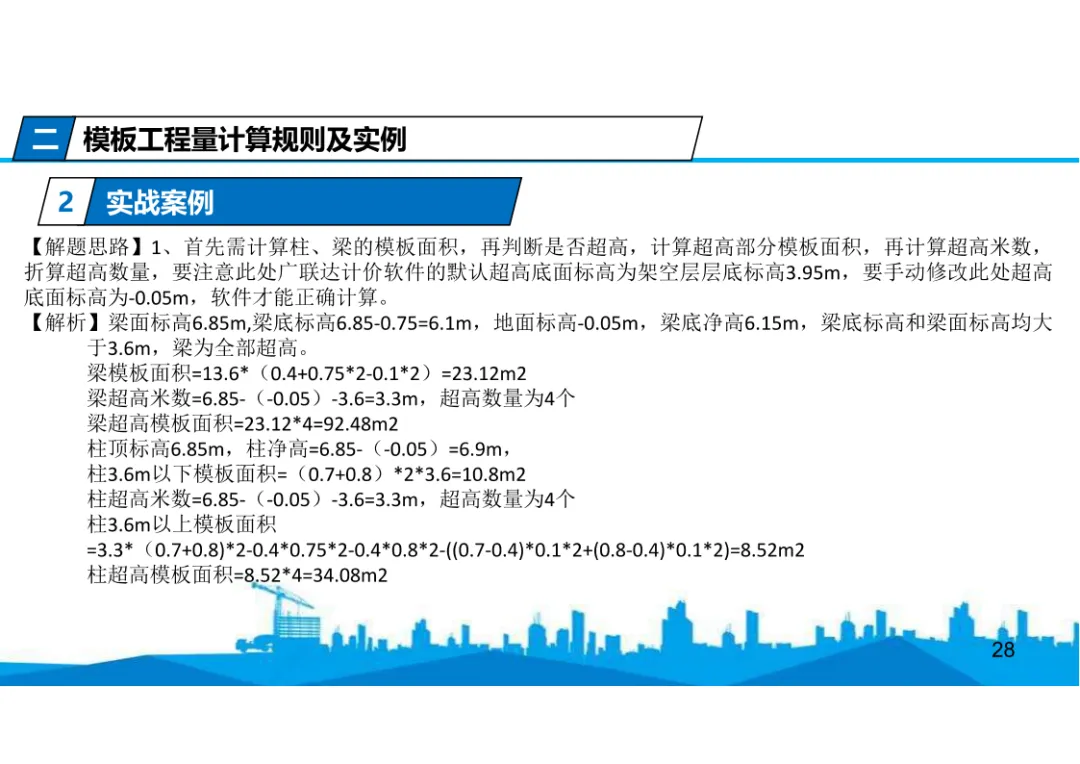 二 模板工程量计算规则及实例

2 实战案例

【解题思路】1、首先需计算柱、梁的模板面积，再判断是否超高，计算超高部分模板面积，再计算超高米数，折算超高数量，要注意此处广联达计价软件的默认超高底面标高为架空层层底标高3.95m，要手动修改此处超高底面标高为-0.05m，软件才能正确计算。

【解析】梁面标高6.85m,梁底标高6.85-0.75=6.1m，地面标高-0.05m，梁底净高6.15m，梁底标高和梁面标高均大于3.6m，梁为全部超高。

梁模板面积=13.6*（0.4+0.75*2-0.1*2）=23.12m2

梁超高米数=6.85-（-0.05）-3.6=3.3m，超高数量为4个

梁超高模板面积=23.12*4=92.48m2

柱顶标高6.85m，柱净高=6.85-（-0.05）=6.9m，

柱3.6m以下模板面积=（0.7+0.8）*2*3.6=10.8m2

柱超高米数=6.85-（-0.05）-3.6=3.3m，超高数量为4个

柱3.6m以上模板面积

=3.3*（0.7+0.8)*2-0.4*0.75*2-0.4*0.8*2-((0.7-0.4)*0.1*2+(0.8-0.4)*0.1*2)=8.52m2

柱超高模板面积=8.52*4=34.08m2

28